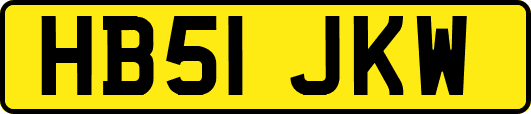 HB51 JKW